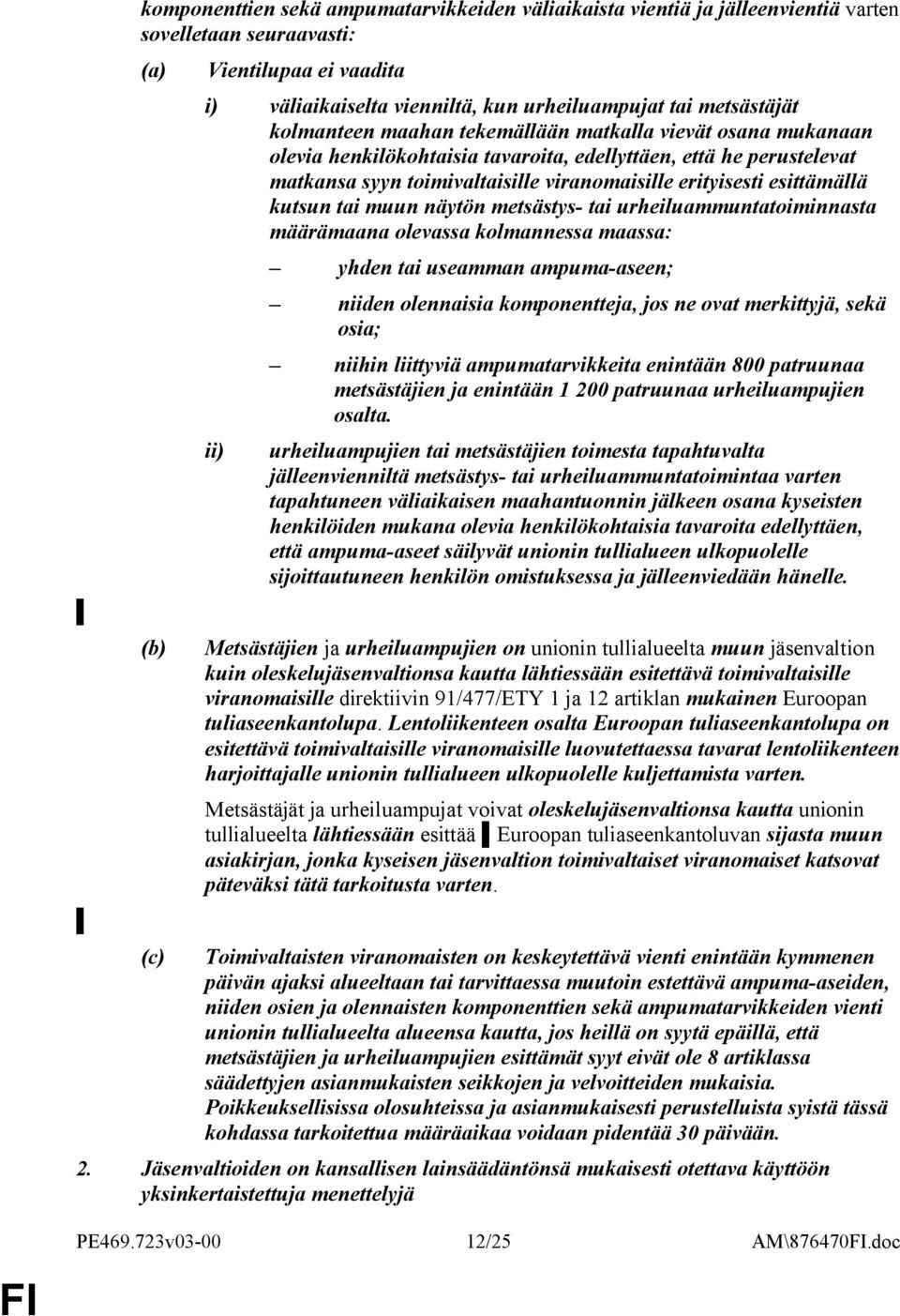 komponenttien sekä ampumatarvikkeiden väliaikaista vientiä ja jälleenvientiä varten sovelletaan seuraavasti:

(a) Vientilupaa ei vaadita

i) väliaikaiselta vienniltä, kun urheiluampujat tai metsästäjät kolmanteen maahan tekemällään matkalla vievät osana mukanaan olevia henkilökohtaisia tavaroita, edellyttäen, että he perustelevat matkansa syyn toimivaltaisille viranomaisille erityisesti esittämällä kutsun tai muun näytön metsästys- tai urheiluammuntatoiminnasta määrämaana olevassa kolmannessa maassa:

– yhden tai useamman ampuma-aseen;

– niiden olennaisia komponentteja, jos ne ovat merkittyjä, sekä osia;

– niihin liittyviä ampumatarvikkeita enintään 800 patruunaa metsästäjien ja enintään 1 200 patruunaa urheiluampujien osalta.

ii) urheiluampujien tai metsästäjien toimesta tapahtuvalta jälleenvienniltä metsästys- tai urheiluammuntatoimintaa varten tapahtuneen väliaikaisen maahantuonnin jälkeen osana kyseisten henkilöiden mukana olevia henkilökohtaisia tavaroita edellyttäen, että ampuma-aseet säilyvät unionin tullialueen ulkopuolelle sijoittautuneen henkilön omistuksessa ja jälleenviedään hänelle.

(b) Metsästäjien ja urheiluampujien on unionin tullialueelta muun jäsenvaltion kuin oleskelujäsenvaltionsa kautta lähtiessään esitettävä toimivaltaisille viranomaisille direktiivin 91/477/ETY 1 ja 12 artiklan mukainen Euroopan tuliaseenkantolupa. Lentoliikenteen osalta Euroopan tuliaseenkantolupa on esitettävä toimivaltaisille viranomaisille luovutettaessa tavarat lentoliikenteen harjoittajalle unionin tullialueen ulkopuolelle kuljettamista varten.

Metsästäjät ja urheiluampujat voivat oleskelujäsenvaltionsa kautta unionin tullialueelta lähtiessään esittää Euroopan tuliaseenkantoluvan sijasta muun asiakirjan, jonka kyseisen jäsenvaltion toimivaltaiset viranomaiset katsovat päteväksi tätä tarkoitusta varten.

(c) Toimivaltaisten viranomaisten on keskeytettävä vienti enintään kymmenen päivän ajaksi alueeltaan tai tarvittaessa muutoin estettävä ampuma-aseiden, niiden osien ja olennaisten komponenttien sekä ampumatarvikkeiden vienti unionin tullialueelta alueensa kautta, jos heillä on syytä epäillä, että metsästäjien ja urheiluampujien esittämät syyt eivät ole 8 artiklassa säädettyjen asianmukaisten seikkojen ja velvoitteiden mukaisia. Poikkeuksellisissa olosuhteissa ja asianmukaisesti perustelluista syistä tässä kohdassa tarkoitettua määräaikaa voidaan pidentää 30 päivään.

2. Jäsenvaltioiden on kansallisen lainsäädäntönsä mukaisesti otettava käyttöön yksinkertaistettuja menettelyjä

PE469.723v03-00 12/25 AM\876470FI.doc

FI